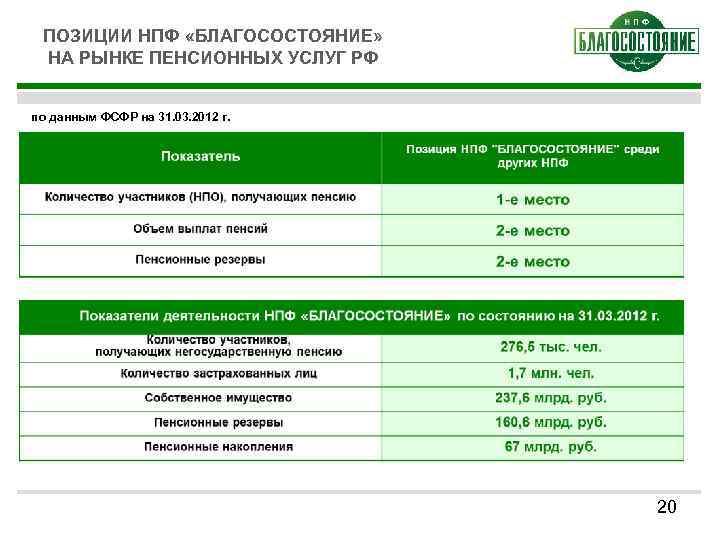 ПОЗИЦИИ НПФ «БЛАГОСОСТОЯНИЕ» НА РЫНКЕ ПЕНСИОННЫХ УСЛУГ РФ

НПФ
БЛАГОСОСТОЯНИЕ

по данным ФСФР на 31.03.2012 г.

| Показатель | Позиция НПФ "БЛАГОСОСТОЯНИЕ" среди других НПФ |
|---|---|
| Количество участников (НПО), получающих пенсию | 1-е место |
| Объем выплат пенсий | 2-е место |
| Пенсионные резервы | 2-е место |

| Показатели деятельности НПФ «БЛАГОСОСТОЯНИЕ» по состоянию на 31.03.2012 г. | |
|---|---|
| Количество участников, получающих негосударственную пенсию | 276,5 тыс. чел. |
| Количество застрахованных лиц | 1,7 млн. чел. |
| Собственное имущество | 237,6 млрд. руб. |
| Пенсионные резервы | 160,6 млрд. руб. |
| Пенсионные накопления | 67 млрд. руб. |

20